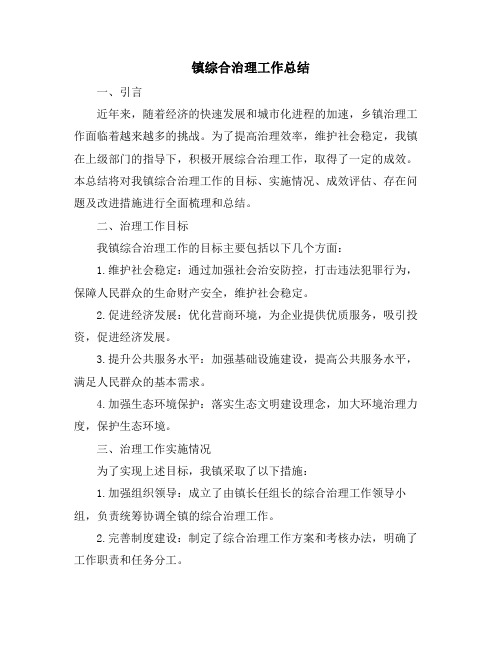 镇综合治理工作总结

一、引言

近年来，随着经济的快速发展和城市化进程的加速，乡镇治理工作面临着越来越多的挑战。为了提高治理效率，维护社会稳定，我镇在上级部门的指导下，积极开展综合治理工作，取得了一定的成效。本总结将对我镇综合治理工作的目标、实施情况、成效评估、存在问题及改进措施进行全面梳理和总结。

二、治理工作目标

我镇综合治理工作的目标主要包括以下几个方面：

1.维护社会稳定：通过加强社会治安防控，打击违法犯罪行为，保障人民群众的生命财产安全，维护社会稳定。

2.促进经济发展：优化营商环境，为企业提供优质服务，吸引投资，促进经济发展。

3.提升公共服务水平：加强基础设施建设，提高公共服务水平，满足人民群众的基本需求。

4.加强生态环境保护：落实生态文明建设理念，加大环境治理力度，保护生态环境。

三、治理工作实施情况

为了实现上述目标，我镇采取了以下措施：

1.加强组织领导：成立了由镇长任组长的综合治理工作领导小组，负责统筹协调全镇的综合治理工作。

2.完善制度建设：制定了综合治理工作方案和考核办法，明确了工作职责和任务分工。